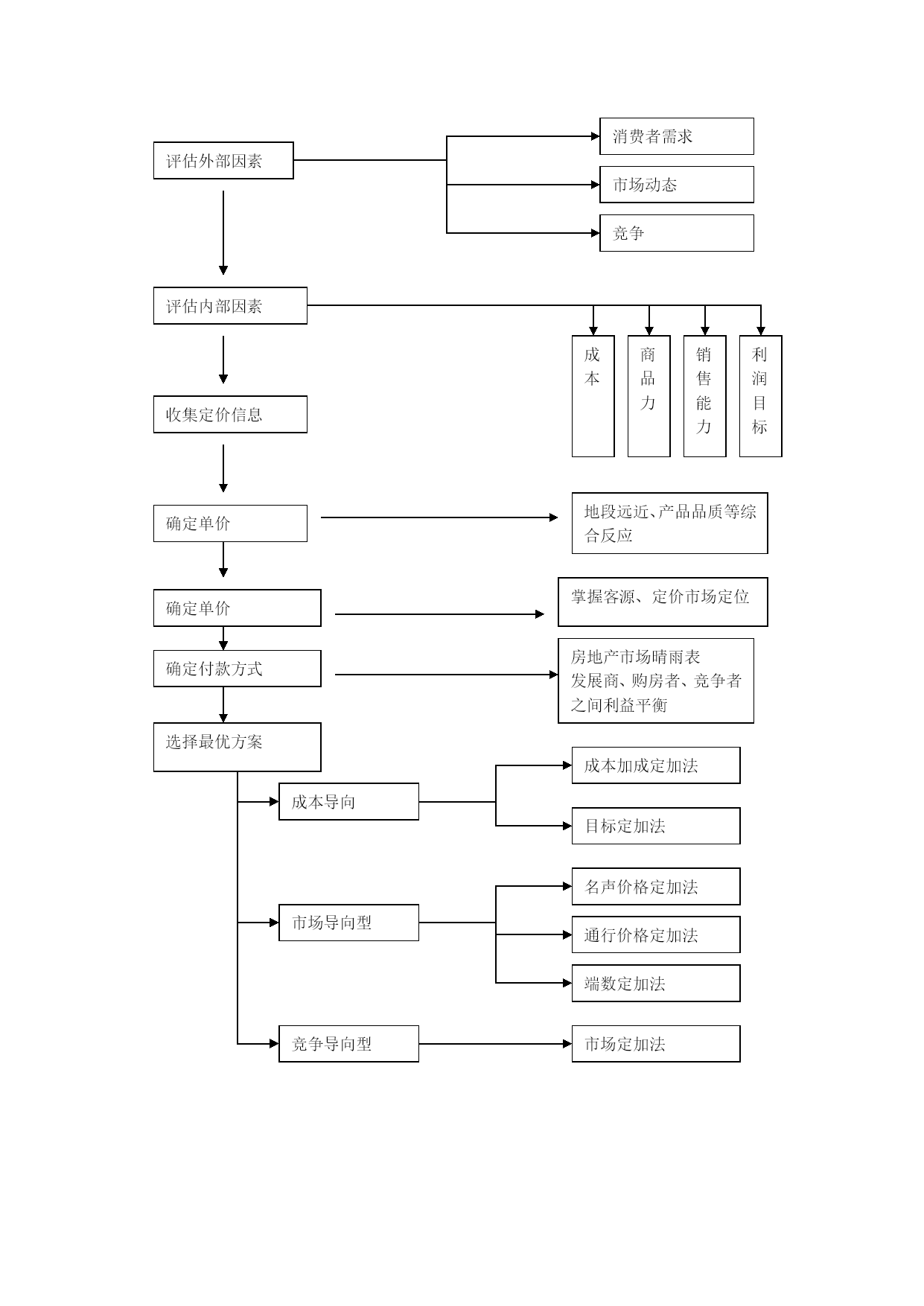 评估外部因素

消费者需求

市场动态

竞争

评估内部因素

成本

商品力

销售能力

利润目标

收集定价信息

确定单价

地段远近、产品品质等综合反应

确定单价

掌握客源、定价市场定位

确定付款方式

房地产市场晴雨表
发展商、购房者、竞争者之间利益平衡

选择最优方案

成本导向

成本加成定加法

目标定加法

市场导向型

名声价格定加法

通行价格定加法

端数定加法

竞争导向型

市场定加法